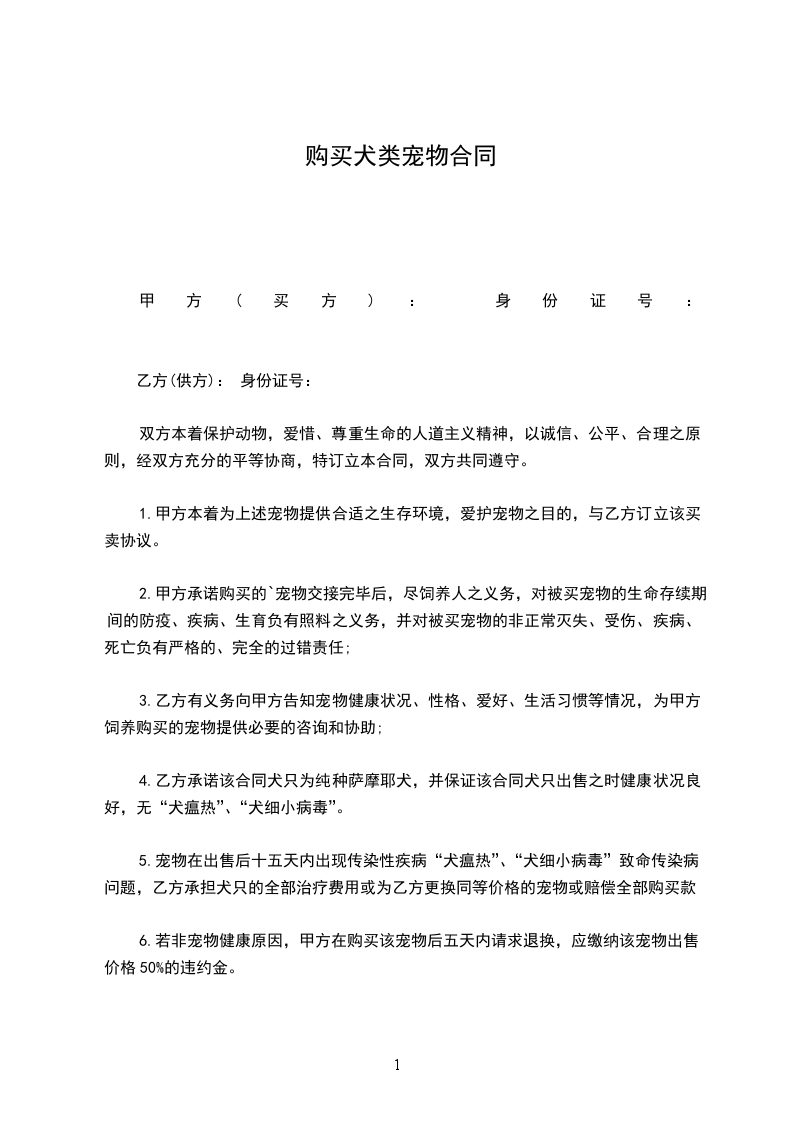 购买犬类宠物合同

甲方（买方）：　　身份证号：

乙方(供方)：　身份证号：

双方本着保护动物，爱惜、尊重生命的人道主义精神，以诚信、公平、合理之原则，经双方充分的平等协商，特订立本合同，双方共同遵守。

1.甲方本着为上述宠物提供合适之生存环境，爱护宠物之目的，与乙方订立该买卖协议。

2.甲方承诺购买的`宠物交接完毕后，尽饲养人之义务，对被买宠物的生命存续期间的防疫、疾病、生育负有照料之义务，并对被买宠物的非正常灭失、受伤、疾病、死亡负有严格的、完全的过错责任；

3.乙方有义务向甲方告知宠物健康状况、性格、爱好、生活习惯等情况，为甲方饲养购买的宠物提供必要的咨询和协助；

4.乙方承诺该合同犬只为纯种萨摩耶犬，并保证该合同犬只出售之时健康状况良好，无“犬瘟热”、“犬细小病毒”。

5.宠物在出售后十五天内出现传染性疾病“犬瘟热”、“犬细小病毒”致命传染病问题，乙方承担犬只的全部治疗费用或为乙方更换同等价格的宠物或赔偿全部购买款

6.若非宠物健康原因，甲方在购买该宠物后五天内请求退换，应缴纳该宠物出售价格 50%的违约金。

1